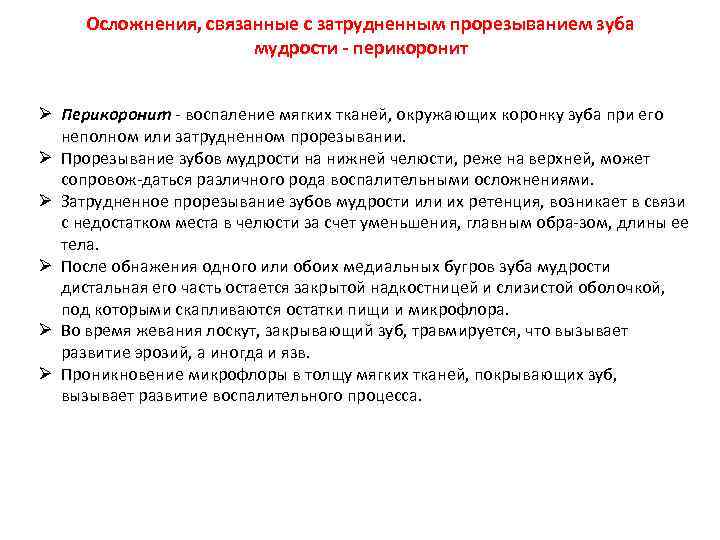 Осложнения, связанные с затрудненным прорезыванием зуба мудрости - перикоронит

➢ Перикоронит - воспаление мягких тканей, окружающих коронку зуба при его неполном или затрудненном прорезывании.
➢ Прорезывание зубов мудрости на нижней челюсти, реже на верхней, может сопровож-даться различного рода воспалительными осложнениями.
➢ Затрудненное прорезывание зубов мудрости или их ретенция, возникает в связи с недостатком места в челюсти за счет уменьшения, главным обра-зом, длины ее тела.
➢ После обнажения одного или обоих медиальных бугров зуба мудрости дистальная его часть остается закрытой надкостницей и слизистой оболочкой, под которыми скапливаются остатки пищи и микрофлора.
➢ Во время жевания лоскут, закрывающий зуб, травмируется, что вызывает развитие эрозий, а иногда и язв.
➢ Проникновение микрофлоры в толщу мягких тканей, покрывающих зуб, вызывает развитие воспалительного процесса.